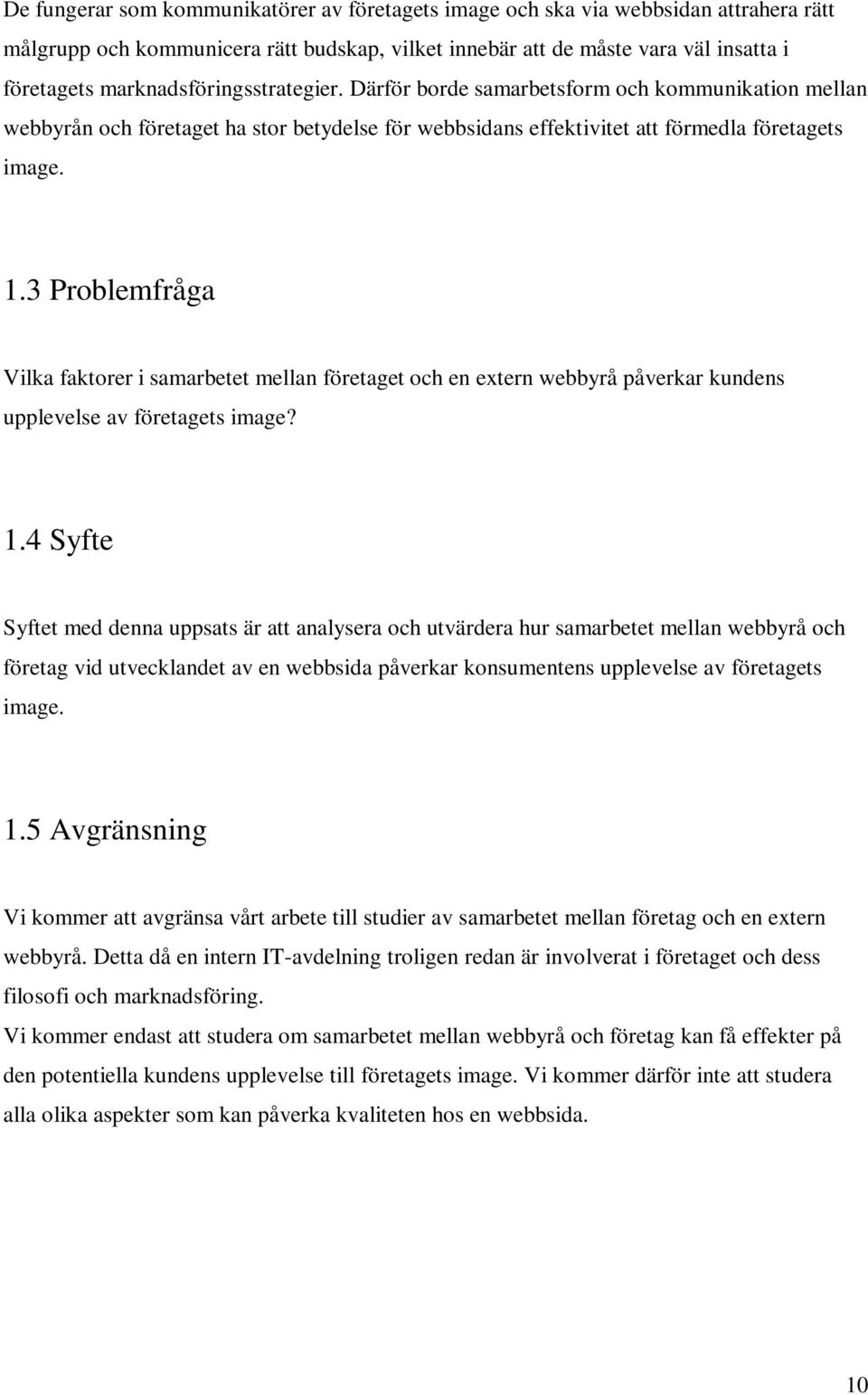 De fungerar som kommunikatörer av företagets image och ska via webbsidan attrahera rätt målgrupp och kommunicera rätt budskap, vilket innebär att de måste vara väl insatta i företagets marknadsföringsstrategier. Därför borde samarbetsform och kommunikation mellan webbyrån och företaget ha stor betydelse för webbsidans effektivitet att förmedla företagets image.

1.3 Problemfråga

Vilka faktorer i samarbetet mellan företaget och en extern webbyrå påverkar kundens upplevelse av företagets image?

1.4 Syfte

Syftet med denna uppsats är att analysera och utvärdera hur samarbetet mellan webbyrå och företag vid utvecklandet av en webbsida påverkar konsumentens upplevelse av företagets image.

1.5 Avgränsning

Vi kommer att avgränsa vårt arbete till studier av samarbetet mellan företag och en extern webbyrå. Detta då en intern IT-avdelning troligen redan är involverat i företaget och dess filosofi och marknadsföring.
Vi kommer endast att studera om samarbetet mellan webbyrå och företag kan få effekter på den potentiella kundens upplevelse till företagets image. Vi kommer därför inte att studera alla olika aspekter som kan påverka kvaliteten hos en webbsida.

10